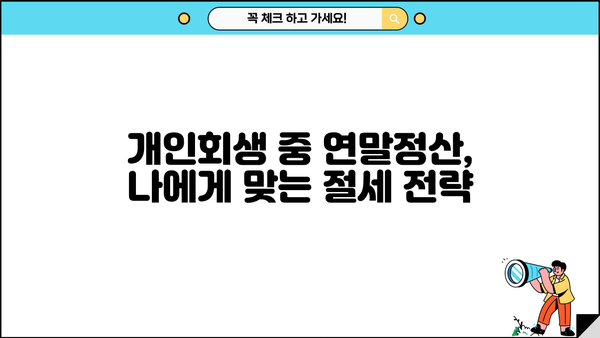 꼭 체크 하고 가세요!

개인회생 중 연말정산, 나에게 맞는 절세 전략